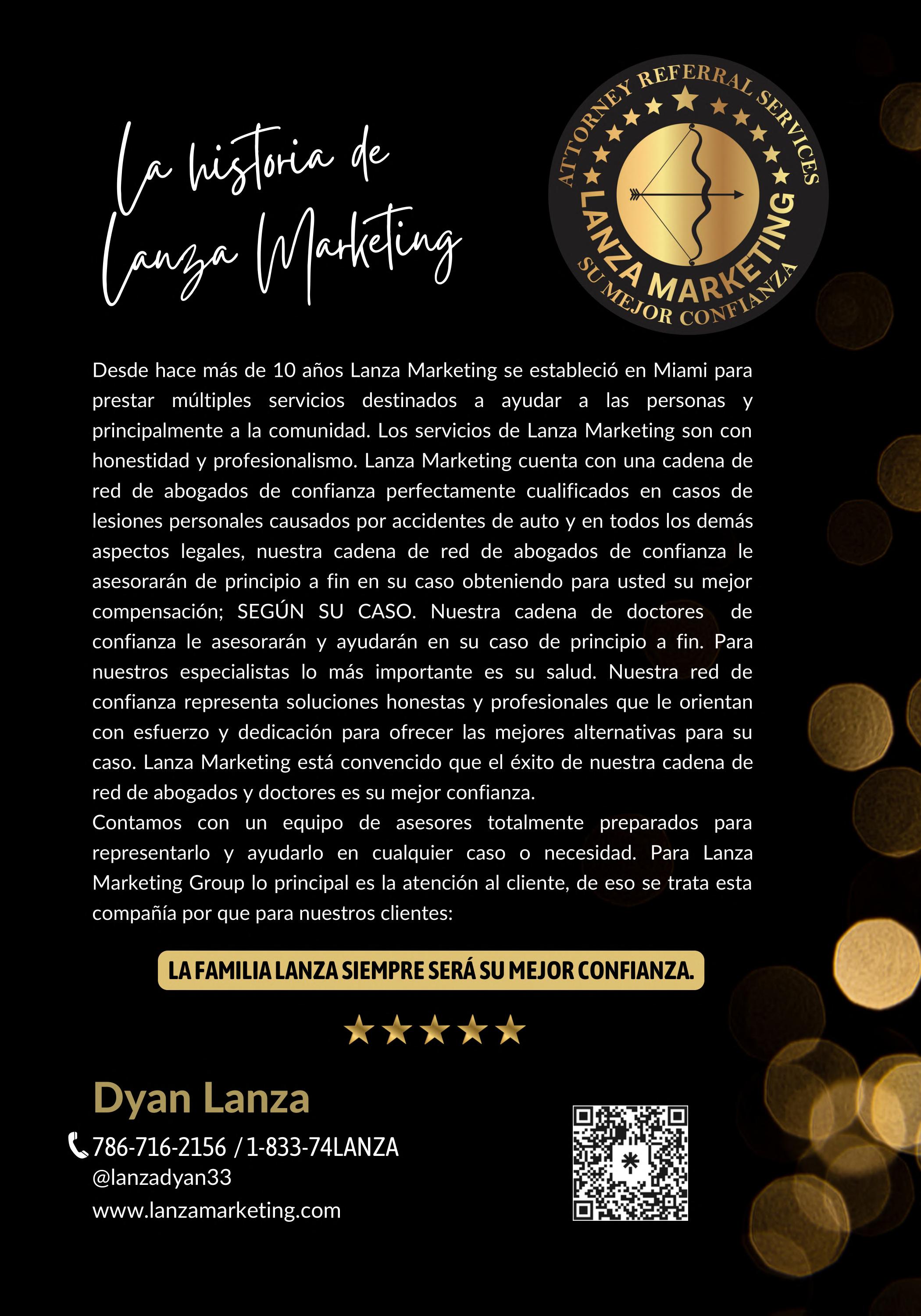 La historia de Lanza Marketing

ATTORNEY REFERRAL SERVICES
LANZA MARKETING
SU MEJOR CONFIANZA

Desde hace más de 10 años Lanza Marketing se estableció en Miami para prestar múltiples servicios destinados a ayudar a las personas y principalmente a la comunidad. Los servicios de Lanza Marketing son con honestidad y profesionalismo. Lanza Marketing cuenta con una cadena de red de abogados de confianza perfectamente cualificados en casos de lesiones personales causados por accidentes de auto y en todos los demás aspectos legales, nuestra cadena de red de abogados de confianza le asesorarán de principio a fin en su caso obteniendo para usted su mejor compensación; SEGÚN SU CASO. Nuestra cadena de doctores de confianza le asesorarán y ayudarán en su caso de principio a fin. Para nuestros especialistas lo más importante es su salud. Nuestra red de confianza representa soluciones honestas y profesionales que le orientan con esfuerzo y dedicación para ofrecer las mejores alternativas para su caso. Lanza Marketing está convencido que el éxito de nuestra cadena de red de abogados y doctores es su mejor confianza.
Contamos con un equipo de asesores totalmente preparados para representarlo y ayudarlo en cualquier caso o necesidad. Para Lanza Marketing Group lo principal es la atención al cliente, de eso se trata esta compañía por que para nuestros clientes:

LA FAMILIA LANZA SIEMPRE SERÁ SU MEJOR CONFIANZA.

Dyan Lanza
786-716-2156 / 1-833-74LANZA
@lanzadyan33
www.lanzamarketing.com